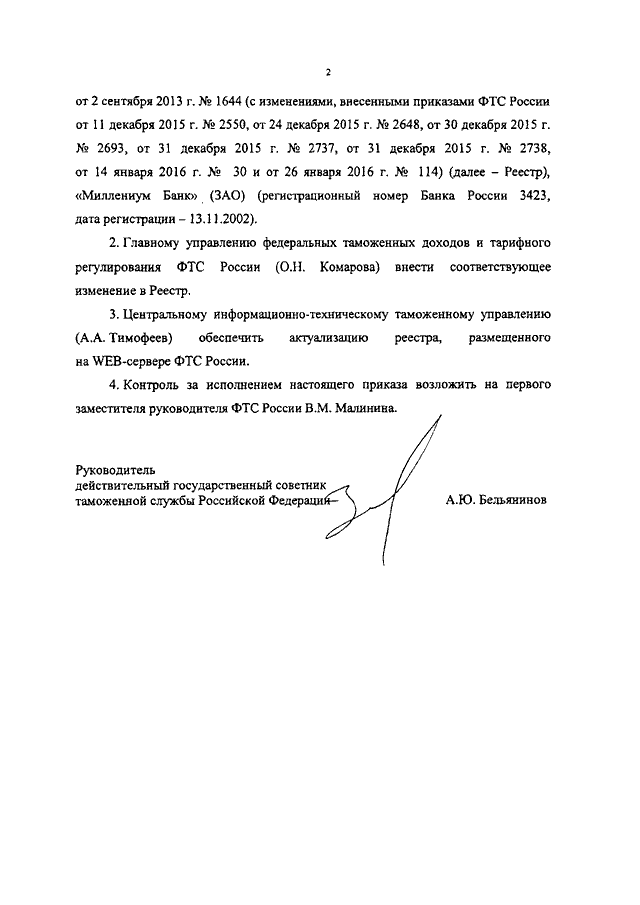 2

от 2 сентября 2013 г. № 1644 (с изменениями, внесенными приказами ФТС России от 11 декабря 2015 г. № 2550, от 24 декабря 2015 г. № 2648, от 30 декабря 2015 г. № 2693, от 31 декабря 2015 г. № 2737, от 31 декабря 2015 г. № 2738, от 14 января 2016 г. № 30 и от 26 января 2016 г. № 114) (далее – Реестр), «Миллениум Банк» (ЗАО) (регистрационный номер Банка России 3423, дата регистрации – 13.11.2002).

2. Главному управлению федеральных таможенных доходов и тарифного регулирования ФТС России (О.Н. Комарова) внести соответствующее изменение в Реестр.

3. Центральному информационно-техническому таможенному управлению (А.А. Тимофеев) обеспечить актуализацию реестра, размещенного на WEB-сервере ФТС России.

4. Контроль за исполнением настоящего приказа возложить на первого заместителя руководителя ФТС России В.М. Малинина.

Руководитель
действительный государственный советник
таможенной службы Российской Федерации

А.Ю. Бельянинов